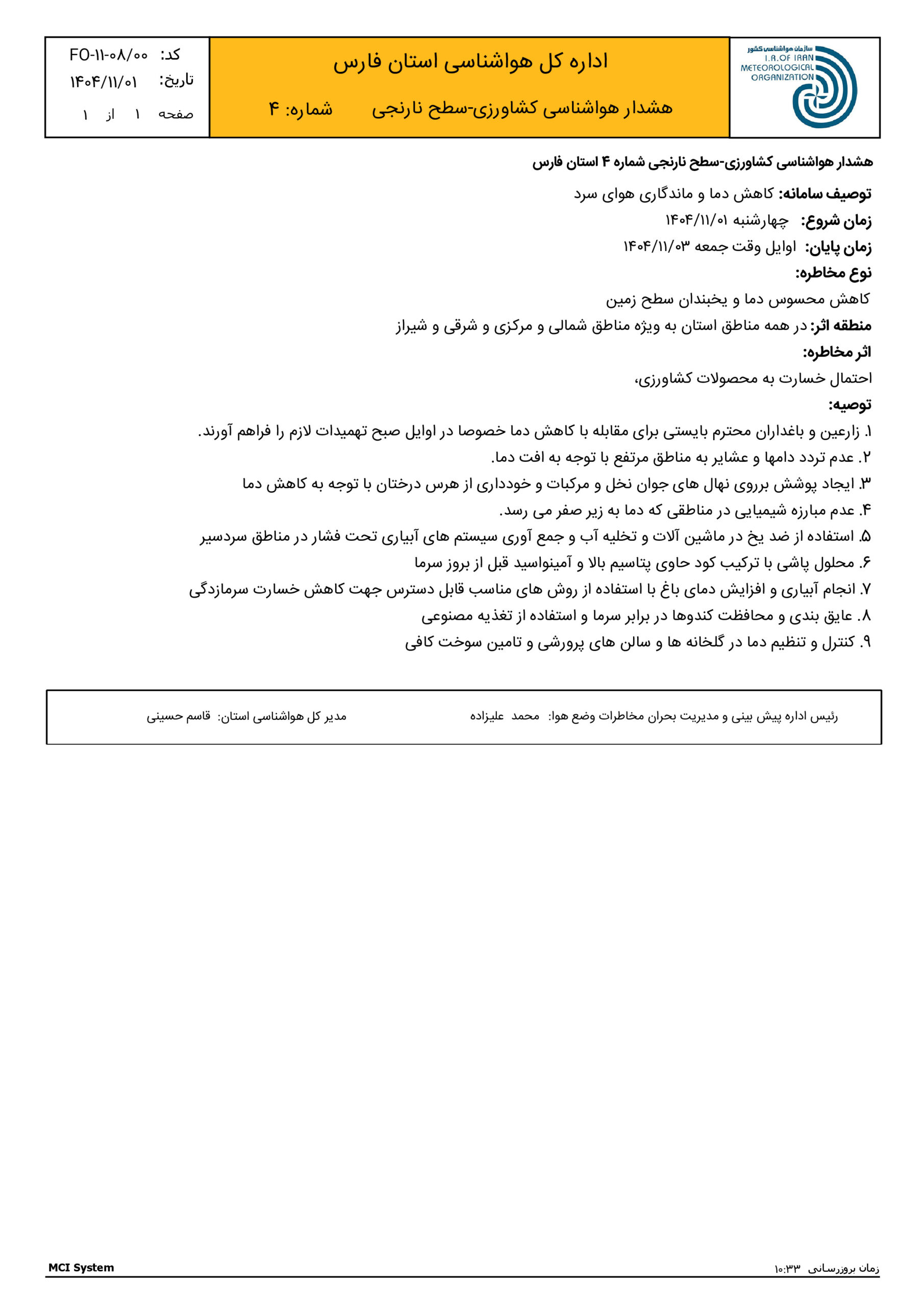 سازمان هواشناسی کشور
I.R.OF IRAN
METEOROLOGICAL
ORGANIZATION

اداره کل هواشناسی استان فارس
هشدار هواشناسی کشاورزی-سطح نارنجی شماره: ۴

کد: FO-۱۱-۰۸/۰۰
تاریخ: ۱۴۰۴/۱۱/۰۱
صفحه ۱ از ۱

هشدار هواشناسی کشاورزی-سطح نارنجی شماره ۴ استان فارس

توصیف سامانه: کاهش دما و ماندگاری هوای سرد

زمان شروع: چهارشنبه ۱۴۰۴/۱۱/۰۱

زمان پایان: اوایل وقت جمعه ۱۴۰۴/۱۱/۰۳

نوع مخاطره:

کاهش محسوس دما و یخبندان سطح زمین

منطقه اثر: در همه مناطق استان به ویژه مناطق شمالی و مرکزی و شرقی و شیراز

اثر مخاطره:

احتمال خسارت به محصولات کشاورزی،

توصیه:

۱. زارعین و باغداران محترم بایستی برای مقابله با کاهش دما خصوصا در اوایل صبح تهمیدات لازم را فراهم آورند.
۲. عدم تردد دامها و عشایر به مناطق مرتفع با توجه به افت دما.
۳. ایجاد پوشش برروی نهال های جوان نخل و مرکبات و خودداری از هرس درختان با توجه به کاهش دما
۴. عدم مبارزه شیمیایی در مناطقی که دما به زیر صفر می رسد.
۵. استفاده از ضد یخ در ماشین آلات و تخلیه آب و جمع آوری سیستم های آبیاری تحت فشار در مناطق سردسیر
۶. محلول پاشی با ترکیب کود حاوی پتاسیم بالا و آمینواسید قبل از بروز سرما
۷. انجام آبیاری و افزایش دمای باغ با استفاده از روش های مناسب قابل دسترس جهت کاهش خسارت سرمازدگی
۸. عایق بندی و محافظت کندوها در برابر سرما و استفاده از تغذیه مصنوعی
۹. کنترل و تنظیم دما در گلخانه ها و سالن های پرورشی و تامین سوخت کافی

رئیس اداره پیش بینی و مدیریت بحران مخاطرات وضع هوا: محمد علیزاده

مدیر کل هواشناسی استان: قاسم حسینی

زمان بروزرسانی ۱۰:۳۳

MCI System